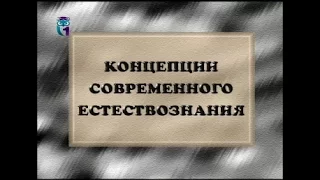 1

КОНЦЕПЦИИ СОВРЕМЕННОГО ЕСТЕСТВОЗНАНИЯ